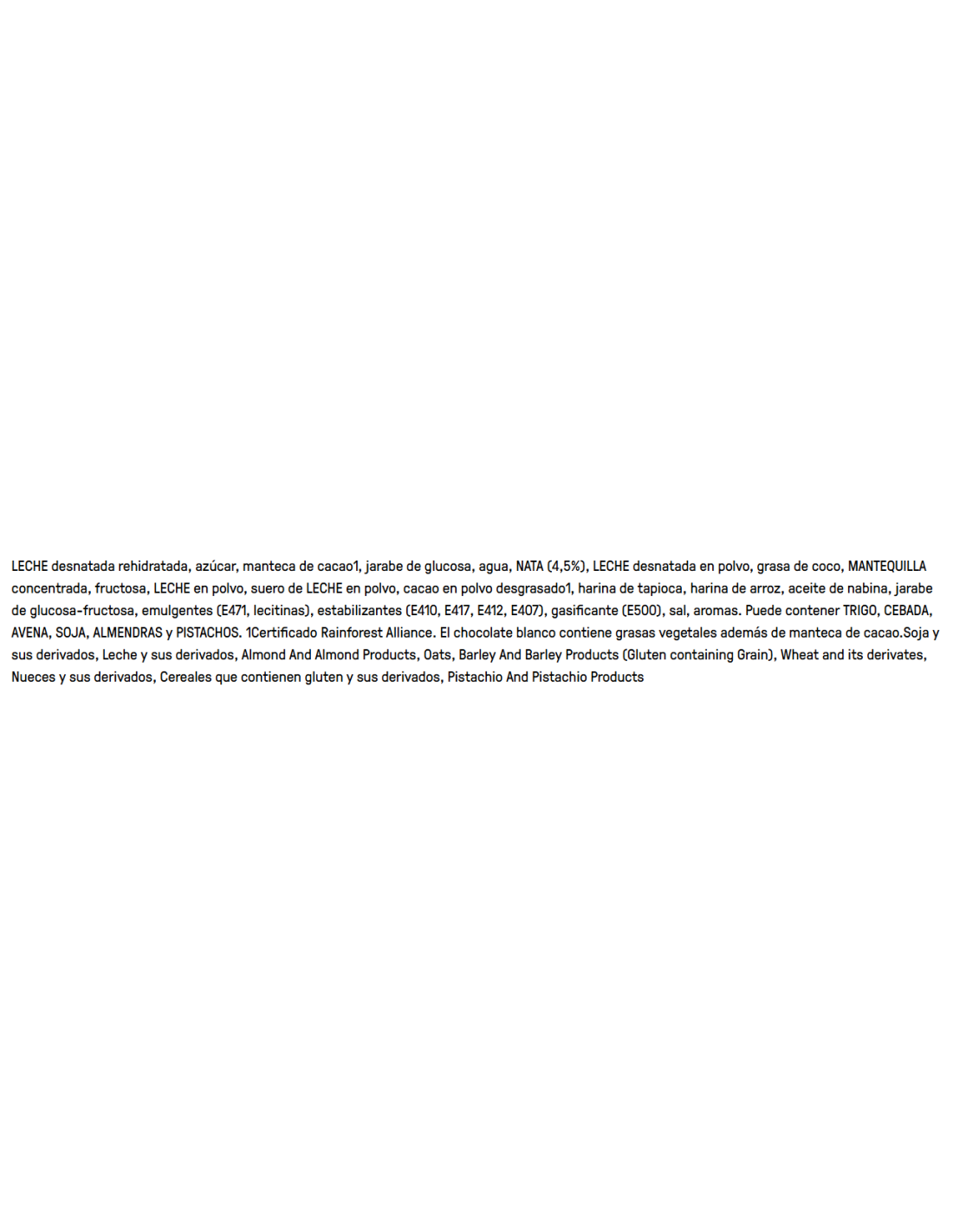 LECHE desnatada rehidratada, azúcar, manteca de cacao1, jarabe de glucosa, agua, NATA (4,5%), LECHE desnatada en polvo, grasa de coco, MANTEQUILLA concentrada, fructosa, LECHE en polvo, suero de LECHE en polvo, cacao en polvo desgrasado1, harina de tapioca, harina de arroz, aceite de nabina, jarabe de glucosa-fructosa, emulgentes (E471, lecitinas), estabilizantes (E410, E417, E412, E407), gasificante (E500), sal, aromas. Puede contener TRIGO, CEBADA, AVENA, SOJA, ALMENDRAS y PISTACHOS. 1Certificado Rainforest Alliance. El chocolate blanco contiene grasas vegetales además de manteca de cacao.Soja y sus derivados, Leche y sus derivados, Almond And Almond Products, Oats, Barley And Barley Products (Gluten containing Grain), Wheat and its derivates, Nueces y sus derivados, Cereales que contienen gluten y sus derivados, Pistachio And Pistachio Products